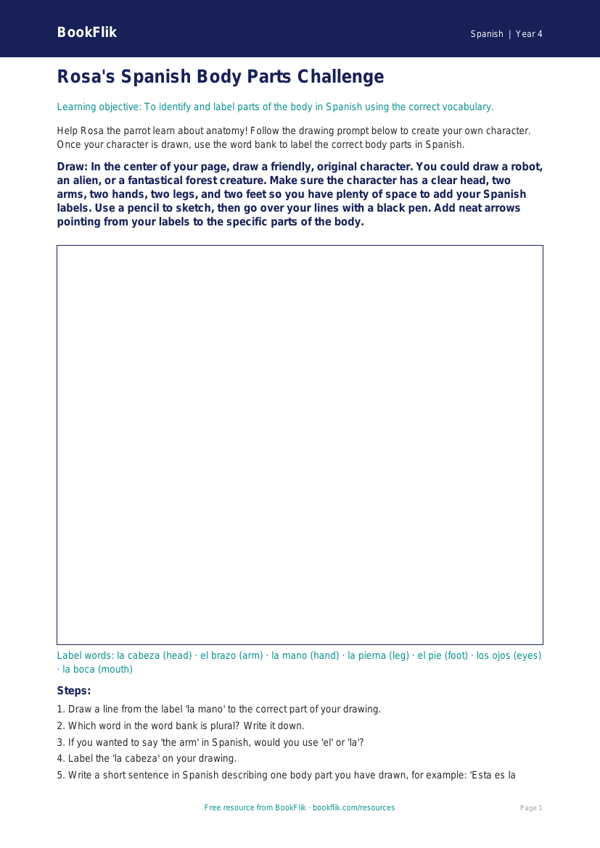 BookFlik

Spanish | Year 4

Rosa's Spanish Body Parts Challenge

Learning objective: To identify and label parts of the body in Spanish using the correct vocabulary.

Help Rosa the parrot learn about anatomy! Follow the drawing prompt below to create your own character. Once your character is drawn, use the word bank to label the correct body parts in Spanish.

Draw: In the center of your page, draw a friendly, original character. You could draw a robot, an alien, or a fantastical forest creature. Make sure the character has a clear head, two arms, two hands, two legs, and two feet so you have plenty of space to add your Spanish labels. Use a pencil to sketch, then go over your lines with a black pen. Add neat arrows pointing from your labels to the specific parts of the body.

Label words: la cabeza (head) · el brazo (arm) · la mano (hand) · la pierna (leg) · el pie (foot) · los ojos (eyes) · la boca (mouth)

Steps:

1. Draw a line from the label 'la mano' to the correct part of your drawing.
2. Which word in the word bank is plural? Write it down.
3. If you wanted to say 'the arm' in Spanish, would you use 'el' or 'la'?
4. Label the 'la cabeza' on your drawing.
5. Write a short sentence in Spanish describing one body part you have drawn, for example: 'Esta es la

Free resource from BookFlik · bookflik.com/resources

Page 1